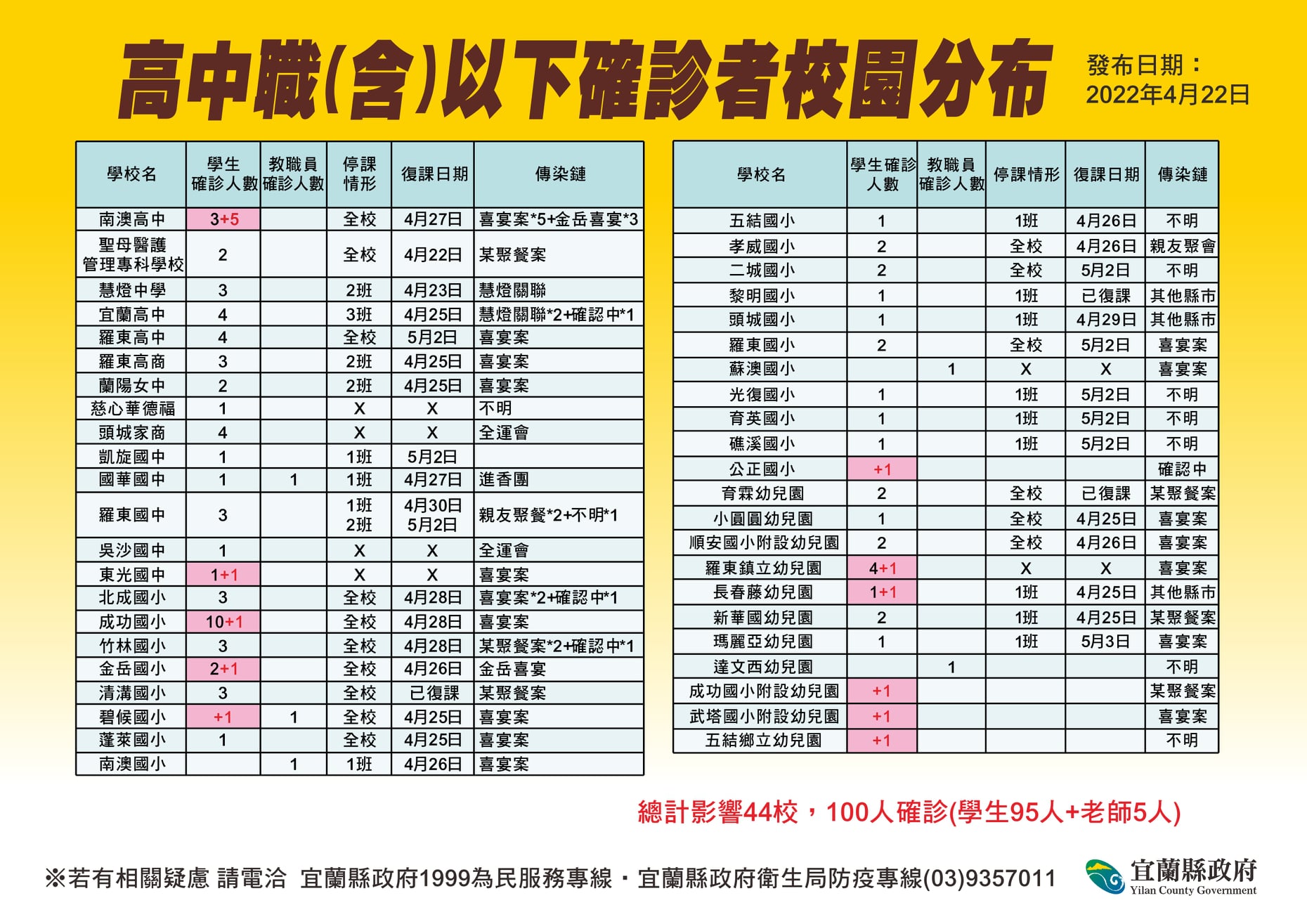 高中職(含)以下確診者校園分布

發布日期：
2022年4月22日

| 學校名 | 學生確診人數 | 教職員確診人數 | 停課情形 | 復課日期 | 傳染鏈 |
|---|---|---|---|---|---|
| 南澳高中 | 3+5 | | 全校 | 4月27日 | 喜宴案*5+金岳喜宴*3 |
| 聖母醫護管理專科學校 | 2 | | 全校 | 4月22日 | 某聚餐案 |
| 慧燈中學 | 3 | | 2班 | 4月23日 | 慧燈關聯 |
| 宜蘭高中 | 4 | | 3班 | 4月25日 | 慧燈關聯*2+確認中*1 |
| 羅東高中 | 4 | | 全校 | 5月2日 | 喜宴案 |
| 羅東高商 | 3 | | 2班 | 4月25日 | 喜宴案 |
| 蘭陽女中 | 2 | | 2班 | 4月25日 | 喜宴案 |
| 慈心華德福 | 1 | | X | X | 不明 |
| 頭城家商 | 4 | | X | X | 全運會 |
| 凱旋國中 | 1 | | 1班 | 5月2日 | |
| 國華國中 | 1 | 1 | 1班 | 4月27日 | 進香團 |
| 羅東國中 | 3 | | 1班 2班 | 4月30日 5月2日 | 親友聚餐*2+不明*1 |
| 吳沙國中 | 1 | | X | X | 全運會 |
| 東光國中 | 1+1 | | X | X | 喜宴案 |
| 北成國小 | 3 | | 全校 | 4月28日 | 喜宴案*2+確認中*1 |
| 成功國小 | 10+1 | | 全校 | 4月28日 | 喜宴案 |
| 竹林國小 | 3 | | 全校 | 4月28日 | 某聚餐案*2+確認中*1 |
| 金岳國小 | 2+1 | | 全校 | 4月26日 | 金岳喜宴 |
| 清溝國小 | 3 | | 全校 | 已復課 | 某聚餐案 |
| 碧候國小 | +1 | 1 | 全校 | 4月25日 | 喜宴案 |
| 蓬萊國小 | 1 | | 全校 | 4月25日 | 喜宴案 |
| 南澳國小 | | 1 | 1班 | 4月26日 | 喜宴案 |

| 學校名 | 學生確診人數 | 教職員確診人數 | 停課情形 | 復課日期 | 傳染鏈 |
|---|---|---|---|---|---|
| 五結國小 | 1 | | 1班 | 4月26日 | 不明 |
| 孝威國小 | 2 | | 全校 | 4月26日 | 親友聚會 |
| 二城國小 | 2 | | 全校 | 5月2日 | 不明 |
| 黎明國小 | 1 | | 1班 | 已復課 | 其他縣市 |
| 頭城國小 | 1 | | 1班 | 4月29日 | 其他縣市 |
| 羅東國小 | 2 | | 全校 | 5月2日 | 喜宴案 |
| 蘇澳國小 | | 1 | X | X | 喜宴案 |
| 光復國小 | 1 | | 1班 | 5月2日 | 不明 |
| 育英國小 | 1 | | 1班 | 5月2日 | 不明 |
| 礁溪國小 | 1 | | 1班 | 5月2日 | 不明 |
| 公正國小 | +1 | | | | 確認中 |
| 育霖幼兒園 | 2 | | 全校 | 已復課 | 某聚餐案 |
| 小圓圓幼兒園 | 1 | | 全校 | 4月25日 | 喜宴案 |
| 順安國小附設幼兒園 | 2 | | 全校 | 4月26日 | 喜宴案 |
| 羅東鎮立幼兒園 | 4+1 | | X | X | 喜宴案 |
| 長春藤幼兒園 | 1+1 | | 1班 | 4月25日 | 其他縣市 |
| 新華國幼兒園 | 2 | | 1班 | 4月25日 | 某聚餐案 |
| 瑪麗亞幼兒園 | 1 | | 1班 | 5月3日 | 喜宴案 |
| 達文西幼兒園 | | 1 | | | 不明 |
| 成功國小附設幼兒園 | +1 | | | | 某聚餐案 |
| 武塔國小附設幼兒園 | +1 | | | | 喜宴案 |
| 五結鄉立幼兒園 | +1 | | | | 不明 |

總計影響44校，100人確診(學生95人+老師5人)

※若有相關疑慮 請電洽 宜蘭縣政府1999為民服務專線・宜蘭縣政府衛生局防疫專線(03)9357011

宜蘭縣政府
Yilan County Government